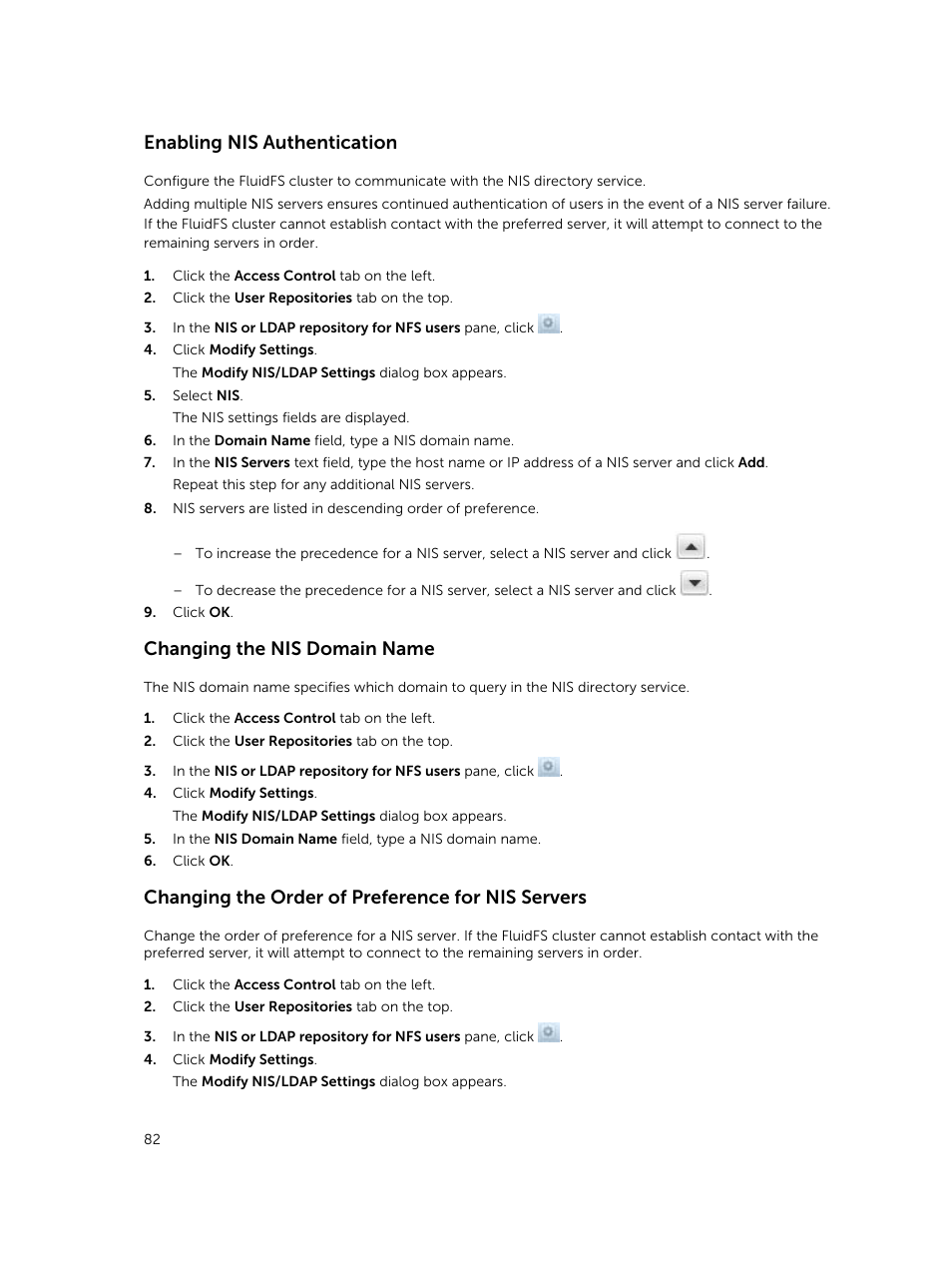 Enabling NIS Authentication

Configure the FluidFS cluster to communicate with the NIS directory service.

Adding multiple NIS servers ensures continued authentication of users in the event of a NIS server failure. If the FluidFS cluster cannot establish contact with the preferred server, it will attempt to connect to the remaining servers in order.

1. Click the Access Control tab on the left.
2. Click the User Repositories tab on the top.
3. In the NIS or LDAP repository for NFS users pane, click .
4. Click Modify Settings.
The Modify NIS/LDAP Settings dialog box appears.
5. Select NIS.
The NIS settings fields are displayed.
6. In the Domain Name field, type a NIS domain name.
7. In the NIS Servers text field, type the host name or IP address of a NIS server and click Add.
Repeat this step for any additional NIS servers.
8. NIS servers are listed in descending order of preference.

– To increase the precedence for a NIS server, select a NIS server and click .

– To decrease the precedence for a NIS server, select a NIS server and click .
9. Click OK.

Changing the NIS Domain Name

The NIS domain name specifies which domain to query in the NIS directory service.

1. Click the Access Control tab on the left.
2. Click the User Repositories tab on the top.
3. In the NIS or LDAP repository for NFS users pane, click .
4. Click Modify Settings.
The Modify NIS/LDAP Settings dialog box appears.
5. In the NIS Domain Name field, type a NIS domain name.
6. Click OK.

Changing the Order of Preference for NIS Servers

Change the order of preference for a NIS server. If the FluidFS cluster cannot establish contact with the preferred server, it will attempt to connect to the remaining servers in order.

1. Click the Access Control tab on the left.
2. Click the User Repositories tab on the top.
3. In the NIS or LDAP repository for NFS users pane, click .
4. Click Modify Settings.
The Modify NIS/LDAP Settings dialog box appears.

82